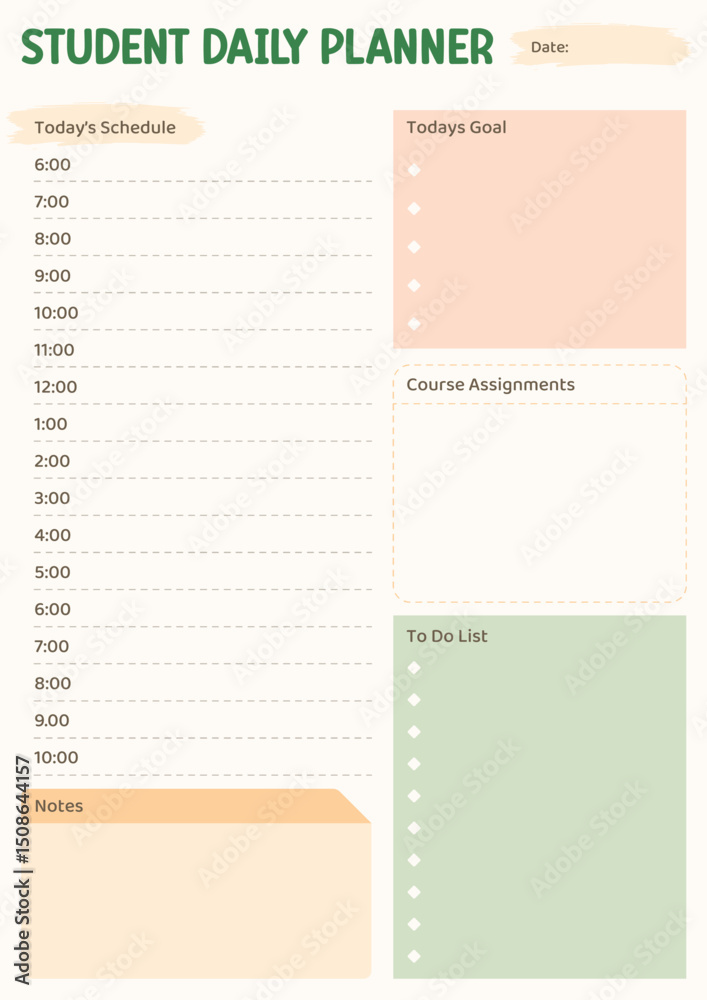 STUDENT DAILY PLANNER

Date:

Today's Schedule

6:00
7:00
8:00
9:00
10:00
11:00
12:00
1:00
2:00
3:00
4:00
5:00
6:00
7:00
8:00
9.00
10:00

Notes

Todays Goal

Course Assignments

To Do List

Adobe Stock | #1508644157